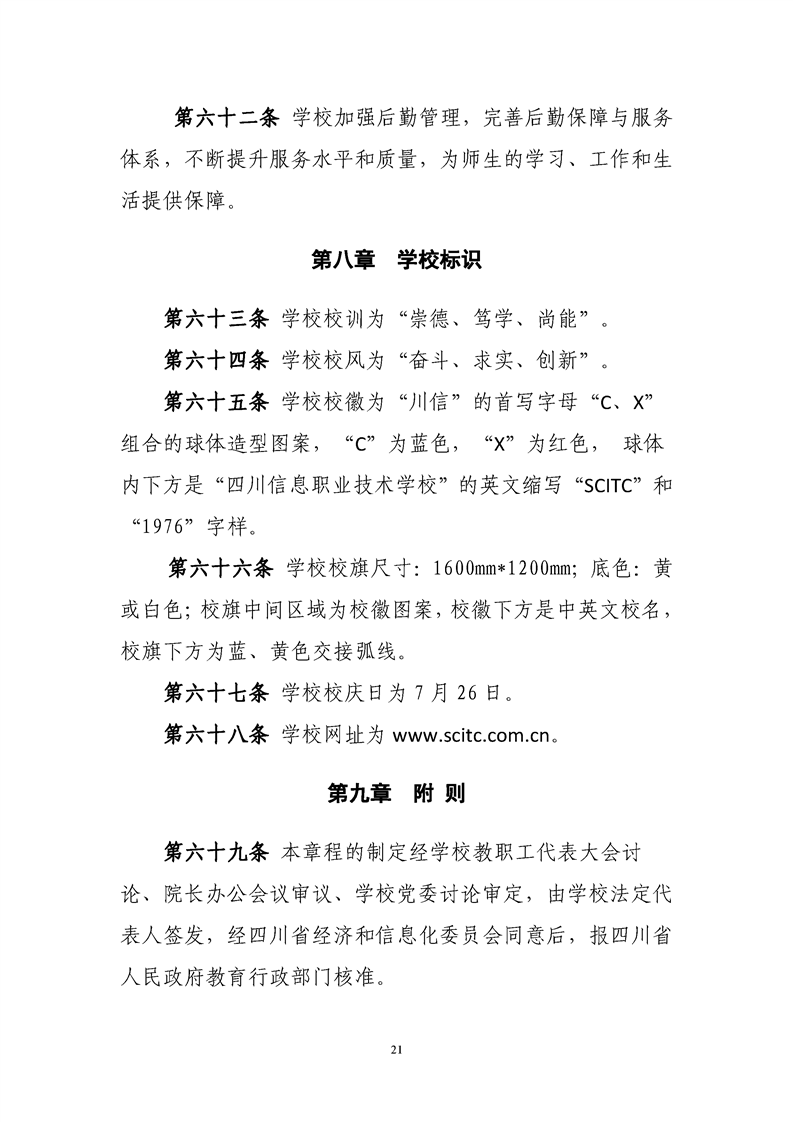 第六十二条 学校加强后勤管理，完善后勤保障与服务体系，不断提升服务水平和质量，为师生的学习、工作和生活提供保障。

第八章 学校标识

第六十三条 学校校训为“崇德、笃学、尚能”。

第六十四条 学校校风为“奋斗、求实、创新”。

第六十五条 学校校徽为“川信”的首写字母“C、X”组合的球体造型图案，“C”为蓝色，“X”为红色， 球体内下方是“四川信息职业技术学校”的英文缩写“SCITC”和“1976”字样。

第六十六条 学校校旗尺寸：1600mm*1200mm；底色：黄或白色；校旗中间区域为校徽图案，校徽下方是中英文校名，校旗下方为蓝、黄色交接弧线。

第六十七条 学校校庆日为 7 月 26 日。

第六十八条 学校网址为 www.scitc.com.cn。

第九章 附 则

第六十九条 本章程的制定经学校教职工代表大会讨论、院长办公会议审议、学校党委讨论审定，由学校法定代表人签发，经四川省经济和信息化委员会同意后，报四川省人民政府教育行政部门核准。

21